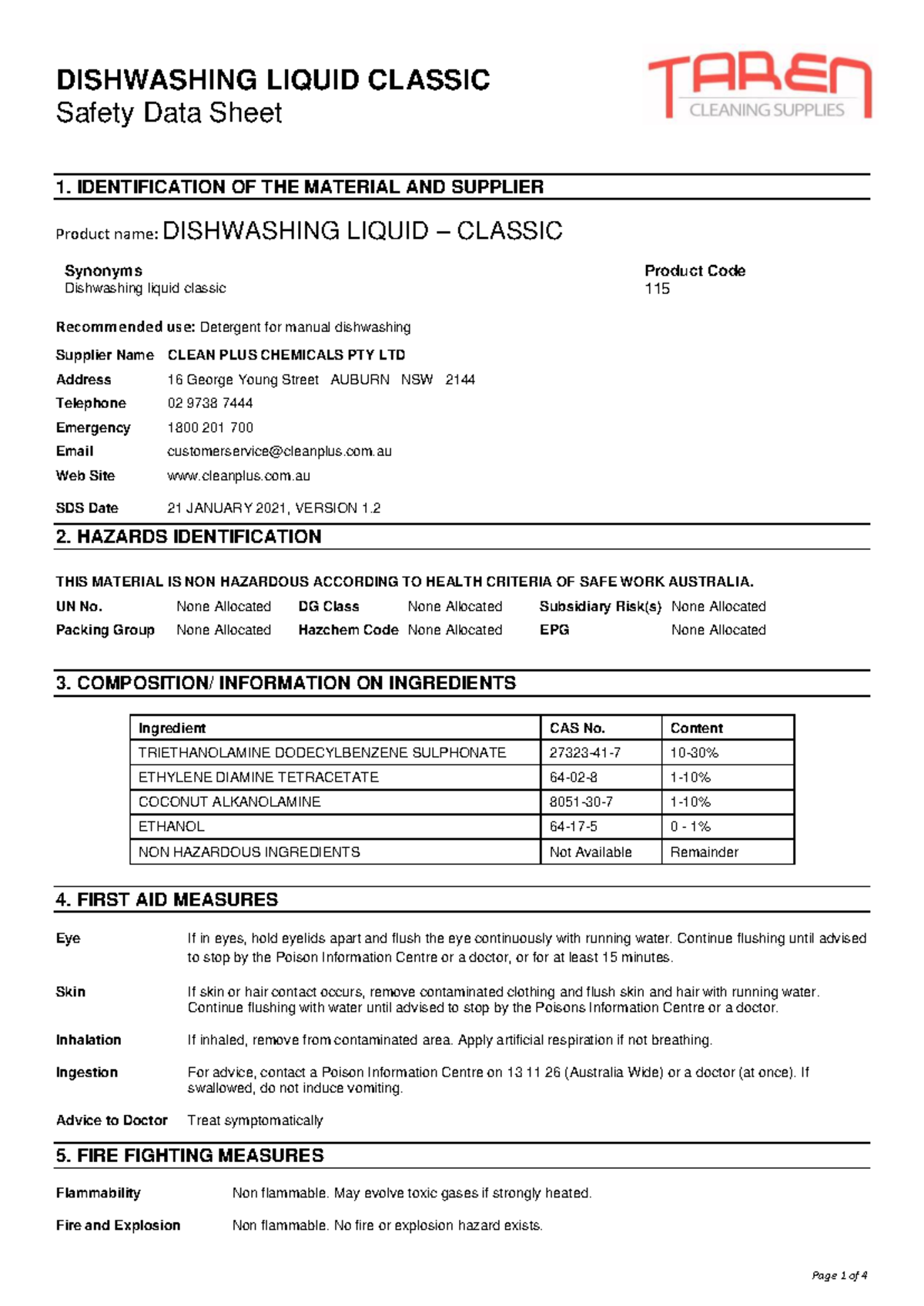 DISHWASHING LIQUID CLASSIC
Safety Data Sheet

TAREN
CLEANING SUPPLIES

1. IDENTIFICATION OF THE MATERIAL AND SUPPLIER

Product name: DISHWASHING LIQUID – CLASSIC

Synonyms
Dishwashing liquid classic

Product Code
115

Recommended use: Detergent for manual dishwashing

Supplier Name CLEAN PLUS CHEMICALS PTY LTD
Address 16 George Young Street AUBURN NSW 2144
Telephone 02 9738 7444
Emergency 1800 201 700
Email customerservice@cleanplus.com.au
Web Site www.cleanplus.com.au

SDS Date 21 JANUARY 2021, VERSION 1.2

2. HAZARDS IDENTIFICATION

THIS MATERIAL IS NON HAZARDOUS ACCORDING TO HEALTH CRITERIA OF SAFE WORK AUSTRALIA.

UN No. None Allocated DG Class None Allocated Subsidiary Risk(s) None Allocated
Packing Group None Allocated Hazchem Code None Allocated EPG None Allocated

3. COMPOSITION/ INFORMATION ON INGREDIENTS

| Ingredient | CAS No. | Content |
|---|---|---|
| TRIETHANOLAMINE DODECYLBENZENE SULPHONATE | 27323-41-7 | 10-30% |
| ETHYLENE DIAMINE TETRACETATE | 64-02-8 | 1-10% |
| COCONUT ALKANOLAMINE | 8051-30-7 | 1-10% |
| ETHANOL | 64-17-5 | 0 - 1% |
| NON HAZARDOUS INGREDIENTS | Not Available | Remainder |

4. FIRST AID MEASURES

Eye If in eyes, hold eyelids apart and flush the eye continuously with running water. Continue flushing until advised to stop by the Poison Information Centre or a doctor, or for at least 15 minutes.

Skin If skin or hair contact occurs, remove contaminated clothing and flush skin and hair with running water. Continue flushing with water until advised to stop by the Poisons Information Centre or a doctor.

Inhalation If inhaled, remove from contaminated area. Apply artificial respiration if not breathing.

Ingestion For advice, contact a Poison Information Centre on 13 11 26 (Australia Wide) or a doctor (at once). If swallowed, do not induce vomiting.

Advice to Doctor Treat symptomatically

5. FIRE FIGHTING MEASURES

Flammability Non flammable. May evolve toxic gases if strongly heated.

Fire and Explosion Non flammable. No fire or explosion hazard exists.

Page 1 of 4